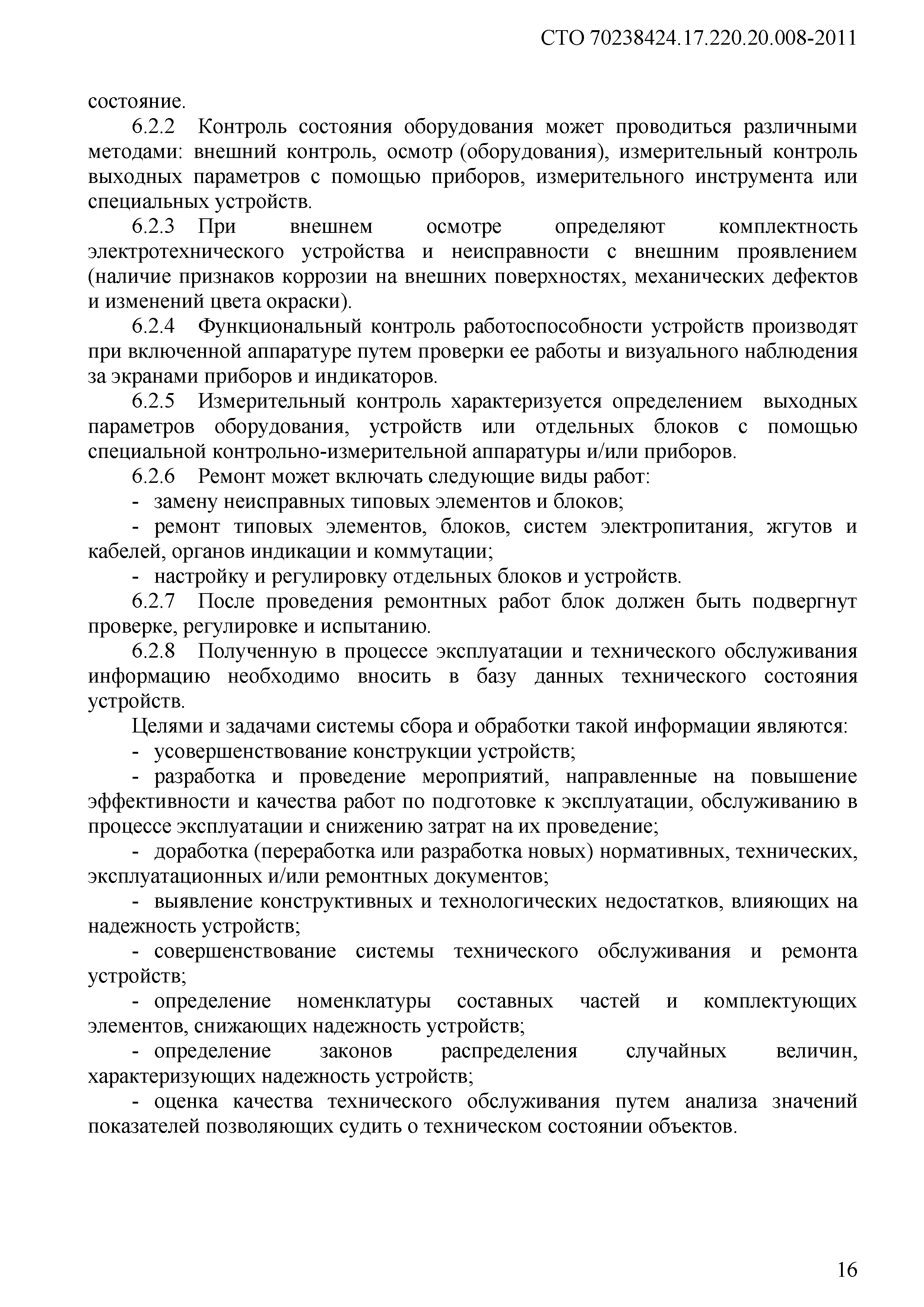 СТО 70238424.17.220.20.008-2011

состояние.

6.2.2 Контроль состояния оборудования может проводиться различными методами: внешний контроль, осмотр (оборудования), измерительный контроль выходных параметров с помощью приборов, измерительного инструмента или специальных устройств.

6.2.3 При внешнем осмотре определяют комплектность электротехнического устройства и неисправности с внешним проявлением (наличие признаков коррозии на внешних поверхностях, механических дефектов и изменений цвета окраски).

6.2.4 Функциональный контроль работоспособности устройств производят при включенной аппаратуре путем проверки ее работы и визуального наблюдения за экранами приборов и индикаторов.

6.2.5 Измерительный контроль характеризуется определением выходных параметров оборудования, устройств или отдельных блоков с помощью специальной контрольно-измерительной аппаратуры и/или приборов.

6.2.6 Ремонт может включать следующие виды работ:

- замену неисправных типовых элементов и блоков;

- ремонт типовых элементов, блоков, систем электропитания, жгутов и кабелей, органов индикации и коммутации;

- настройку и регулировку отдельных блоков и устройств.

6.2.7 После проведения ремонтных работ блок должен быть подвергнут проверке, регулировке и испытанию.

6.2.8 Полученную в процессе эксплуатации и технического обслуживания информацию необходимо вносить в базу данных технического состояния устройств.

Целями и задачами системы сбора и обработки такой информации являются:

- усовершенствование конструкции устройств;

- разработка и проведение мероприятий, направленные на повышение эффективности и качества работ по подготовке к эксплуатации, обслуживанию в процессе эксплуатации и снижению затрат на их проведение;

- доработка (переработка или разработка новых) нормативных, технических, эксплуатационных и/или ремонтных документов;

- выявление конструктивных и технологических недостатков, влияющих на надежность устройств;

- совершенствование системы технического обслуживания и ремонта устройств;

- определение номенклатуры составных частей и комплектующих элементов, снижающих надежность устройств;

- определение законов распределения случайных величин, характеризующих надежность устройств;

- оценка качества технического обслуживания путем анализа значений показателей позволяющих судить о техническом состоянии объектов.

16